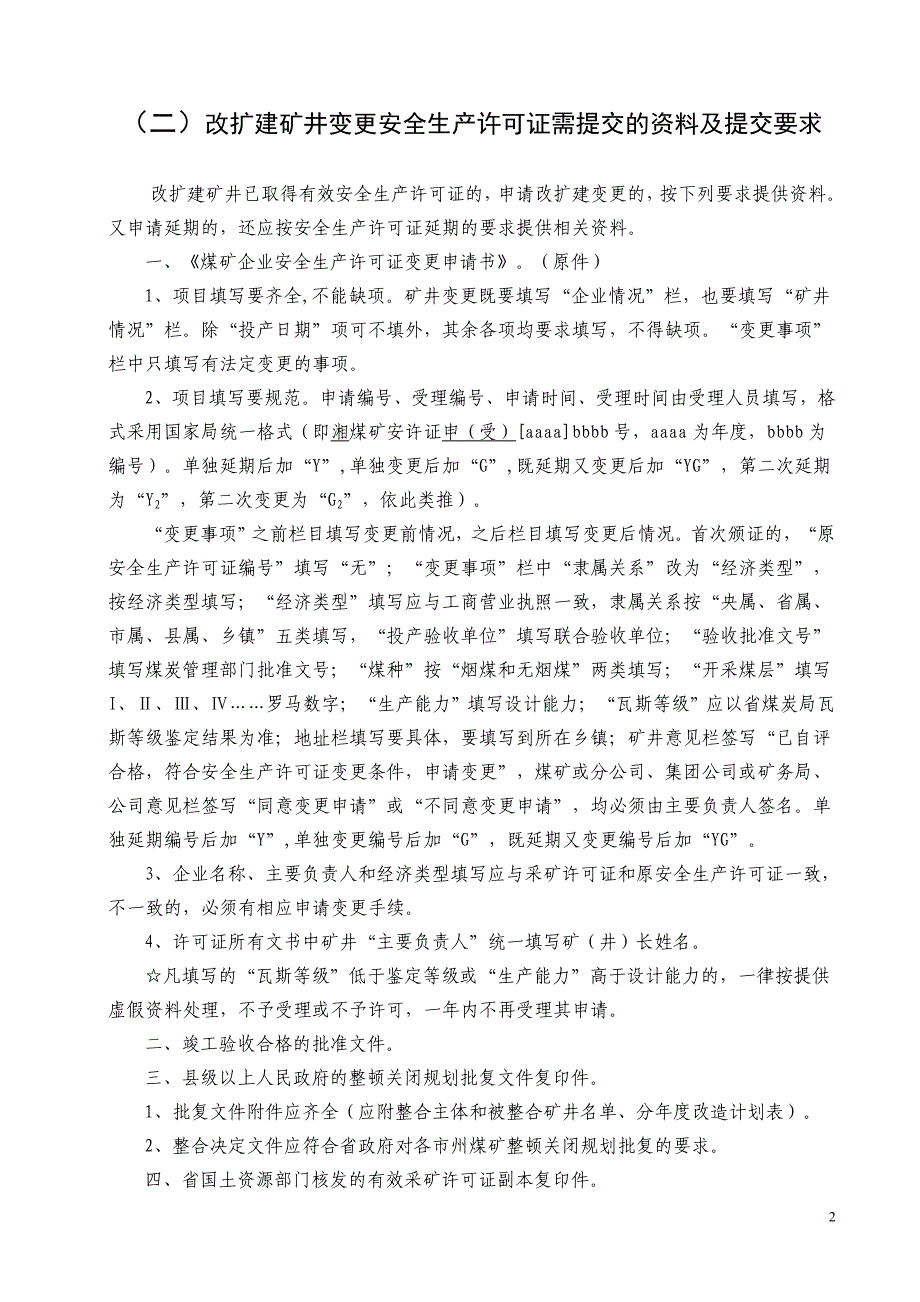 （二）改扩建矿井变更安全生产许可证需提交的资料及提交要求

改扩建矿井已取得有效安全生产许可证的，申请改扩建变更的，按下列要求提供资料。又申请延期的，还应按安全生产许可证延期的要求提供相关资料。

一、《煤矿企业安全生产许可证变更申请书》。（原件）

1、项目填写要齐全,不能缺项。矿井变更既要填写“企业情况”栏，也要填写“矿井情况”栏。除“投产日期”项可不填外，其余各项均要求填写，不得缺项。“变更事项”栏中只填写有法定变更的事项。

2、项目填写要规范。申请编号、受理编号、申请时间、受理时间由受理人员填写，格式采用国家局统一格式（即湘煤矿安许证申（受）[aaaa]bbbb号，aaaa为年度，bbbb为编号）。单独延期后加“Y”,单独变更后加“G”,既延期又变更后加“YG”，第二次延期为“$Y_2$”，第二次变更为“$G_2$”，依此类推）。

“变更事项”之前栏目填写变更前情况，之后栏目填写变更后情况。首次颁证的，“原安全生产许可证编号”填写“无”；“变更事项”栏中“隶属关系”改为“经济类型”，按经济类型填写；“经济类型”填写应与工商营业执照一致，隶属关系按“央属、省属、市属、县属、乡镇”五类填写，“投产验收单位”填写联合验收单位；“验收批准文号”填写煤炭管理部门批准文号；“煤种”按“烟煤和无烟煤”两类填写；“开采煤层”填写Ⅰ、Ⅱ、Ⅲ、Ⅳ……罗马数字；“生产能力”填写设计能力；“瓦斯等级”应以省煤炭局瓦斯等级鉴定结果为准；地址栏填写要具体，要填写到所在乡镇；矿井意见栏签写“已自评合格，符合安全生产许可证变更条件，申请变更”，煤矿或分公司、集团公司或矿务局、公司意见栏签写“同意变更申请”或“不同意变更申请”，均必须由主要负责人签名。单独延期编号后加“Y”,单独变更编号后加“G”，既延期又变更编号后加“YG”。

3、企业名称、主要负责人和经济类型填写应与采矿许可证和原安全生产许可证一致，不一致的，必须有相应申请变更手续。

4、许可证所有文书中矿井“主要负责人”统一填写矿（井）长姓名。

☆凡填写的“瓦斯等级”低于鉴定等级或“生产能力”高于设计能力的，一律按提供虚假资料处理，不予受理或不予许可，一年内不再受理其申请。

二、竣工验收合格的批准文件。

三、县级以上人民政府的整顿关闭规划批复文件复印件。

1、批复文件附件应齐全（应附整合主体和被整合矿井名单、分年度改造计划表）。

2、整合决定文件应符合省政府对各市州煤矿整顿关闭规划批复的要求。

四、省国土资源部门核发的有效采矿许可证副本复印件。

2